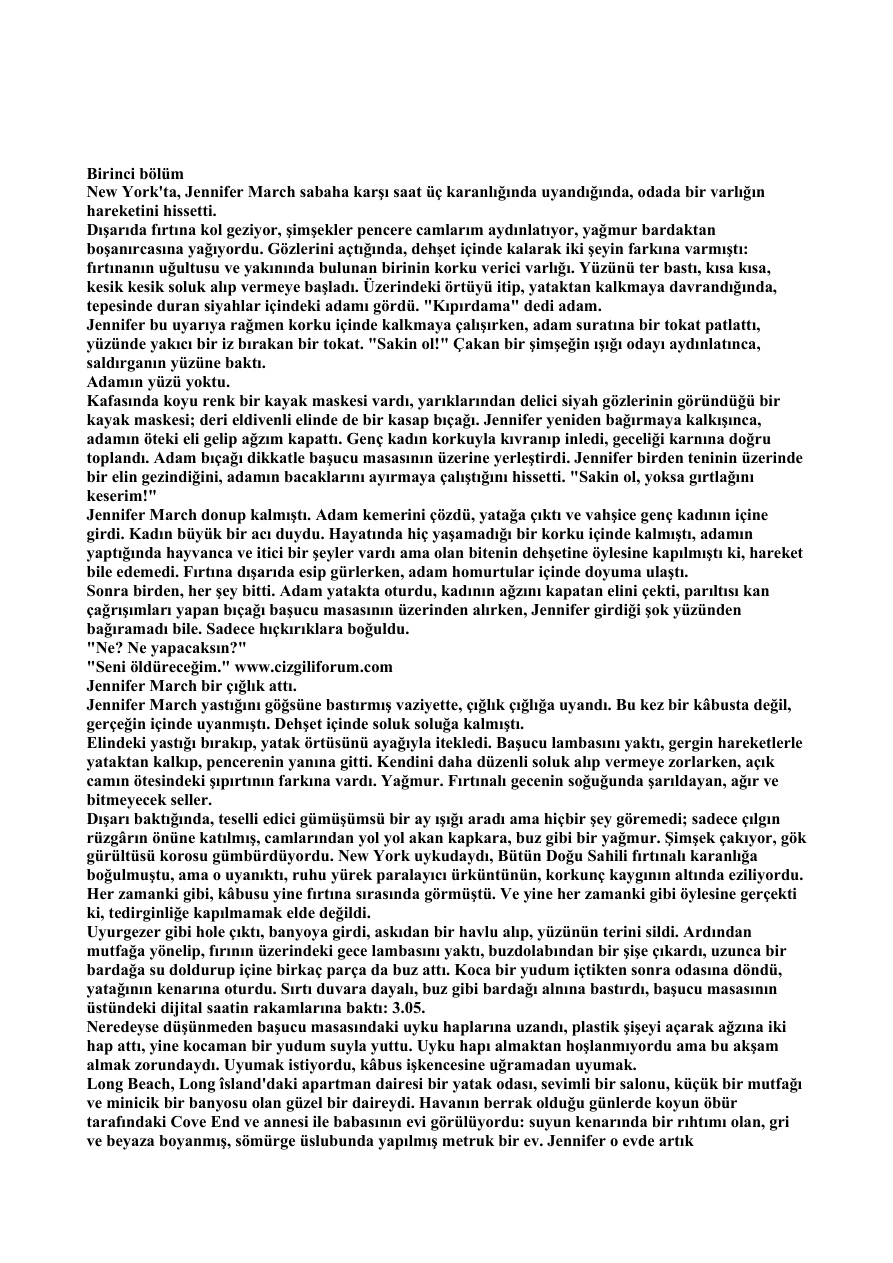 Birinci bölüm
New York'ta, Jennifer March sabaha karşı saat üç karanlığında uyandığında, odada bir varlığın hareketini hissetti.
Dışarıda fırtına kol geziyor, şimşekler pencere camlarım aydınlatıyor, yağmur bardaktan boşanırcasına yağıyordu. Gözlerini açtığında, dehşet içinde kalarak iki şeyin farkına varmıştı: fırtınanın uğultusu ve yakınında bulunan birinin korku verici varlığı. Yüzünü ter bastı, kısa kısa, kesik kesik soluk alıp vermeye başladı. Üzerindeki örtüyü itip, yataktan kalkmaya davrandığında, tepesinde duran siyahlar içindeki adamı gördü. "Kıpırdama" dedi adam.
Jennifer bu uyarıya rağmen korku içinde kalkmaya çalışırken, adam suratına bir tokat patlattı, yüzünde yakıcı bir iz bırakan bir tokat. "Sakin ol!" Çakan bir şimşeğin ışığı odayı aydınlatınca, saldırganın yüzüne baktı.
Adamın yüzü yoktu.
Kafasında koyu renk bir kayak maskesi vardı, yarıklarından delici siyah gözlerinin göründüğü bir kayak maskesi; deri eldivenli elinde de bir kasap bıçağı. Jennifer yeniden bağırmaya kalkışınca, adamın öteki eli gelip ağzım kapattı. Genç kadın korkuyla kıvranıp inledi, geceliği karnına doğru toplandı. Adam bıçağı dikkatle başucu masasının üzerine yerleştirdi. Jennifer birden teninin üzerinde bir elin gezindiğini, adamın bacaklarını ayırmaya çalıştığını hissetti. "Sakin ol, yoksa gırtlağını keserim!"
Jennifer March donup kalmıştı. Adam kemerini çözdü, yatağa çıktı ve vahşice genç kadının içine girdi. Kadın büyük bir acı duydu. Hayatında hiç yaşamadığı bir korku içinde kalmıştı, adamın yaptığında hayvanca ve itici bir şeyler vardı ama olan bitenin dehşetine öylesine kapılmıştı ki, hareket bile edemedi. Fırtına dışarıda esip gürlerken, adam homurtular içinde doyuma ulaştı.
Sonra birden, her şey bitti. Adam yatakta oturdu, kadının ağzını kapatan elini çekti, parıltısı kan çağrışımları yapan bıçağı başucu masasının üzerinden alırken, Jennifer girdiği şok yüzünden bağıramadı bile. Sadece hıçkırıklara boğuldu.
"Ne? Ne yapacaksın?"
"Seni öldüreceğim." www.cizgiliforum.com
Jennifer March bir çığlık attı.
Jennifer March yastığını göğsüne bastırmış vaziyette, çığlık çığlığa uyandı. Bu kez bir kâbusta değil, gerçeğin içinde uyanmıştı. Dehşet içinde soluk soluğa kalmıştı.
Elindeki yastığı bırakıp, yatak örtüsünü ayağıyla itekledi. Başucu lambasını yaktı, gergin hareketlerle yataktan kalkıp, pencerenin yanına gitti. Kendini daha düzenli soluk alıp vermeye zorlarken, açık camın ötesindeki şıpırtının farkına vardı. Yağmur. Fırtınalı gecenin soğuğunda şarıldayan, ağır ve bitmeyecek seller.
Dışarı baktığında, teselli edici gümüşümsü bir ay ışığı aradı ama hiçbir şey göremedi; sadece çılgın rüzgârın önüne katılmış, camlarından yol yol akan kapkara, buz gibi bir yağmur. Şimşek çakıyor, gök gürültüsü korosu gümbürdüyordu. New York uykudaydı, Bütün Doğu Sahili fırtınalı karanlığa boğulmuştu, ama o uyanıktı, ruhu yürek paralayıcı ürküntünün, korkunç kaygının altında eziliyordu. Her zamanki gibi, kâbusu yine fırtına sırasında görmüştü. Ve yine her zamanki gibi öylesine gerçekti ki, tedirginliğe kapılmamak elde değildi.
Uyurgezer gibi hole çıktı, banyoya girdi, askıdan bir havlu alıp, yüzünün terini sildi. Ardından mutfağa yönelip, fırının üzerindeki gece lambasını yaktı, buzdolabından bir şişe çıkardı, uzunca bir bardağa su doldurup içine birkaç parça da buz attı. Koca bir yudum içtikten sonra odasına döndü, yatağının kenarına oturdu. Sırtı duvara dayalı, buz gibi bardağı alnına bastırdı, başucu masasının üstündeki dijital saatin rakamlarına baktı: 3.05.
Neredeyse düşünmeden başucu masasındaki uyku haplarına uzandı, plastik şişeyi açarak ağzına iki hap attı, yine kocaman bir yudum suyla yuttu. Uyku hapı almaktan hoşlanmıyordu ama bu akşam almak zorundaydı. Uyumak istiyordu, kâbus işkencesine uğramadan uyumak.
Long Beach, Long îsland'daki apartman dairesi bir yatak odası, sevimli bir salonu, küçük bir mutfağı ve minicik bir banyosu olan güzel bir daireydi. Havanın berrak olduğu günlerde koyun öbür tarafındaki Cove End ve annesi ile babasının evi görülüyordu: suyun kenarında bir rıhtımı olan, gri ve beyaza boyanmış, sömürge üslubunda yapılmış metruk bir ev. Jennifer o evde artık